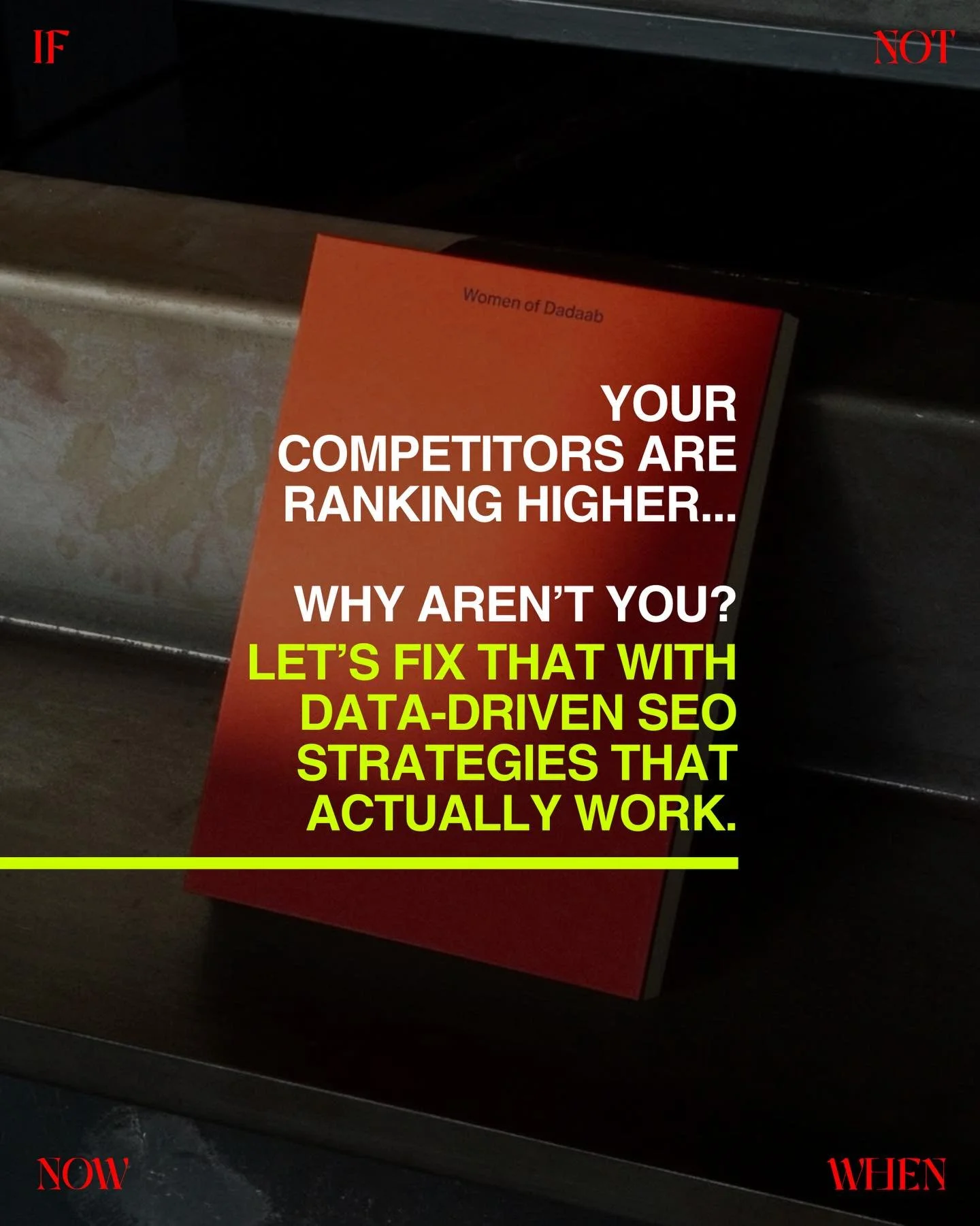 IF NOT

Women of Dadaab

YOUR COMPETITORS ARE RANKING HIGHER...

WHY AREN'T YOU?
LET'S FIX THAT WITH DATA-DRIVEN SEO STRATEGIES THAT ACTUALLY WORK.

NOW WHEN